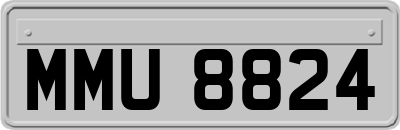 MMU 8824